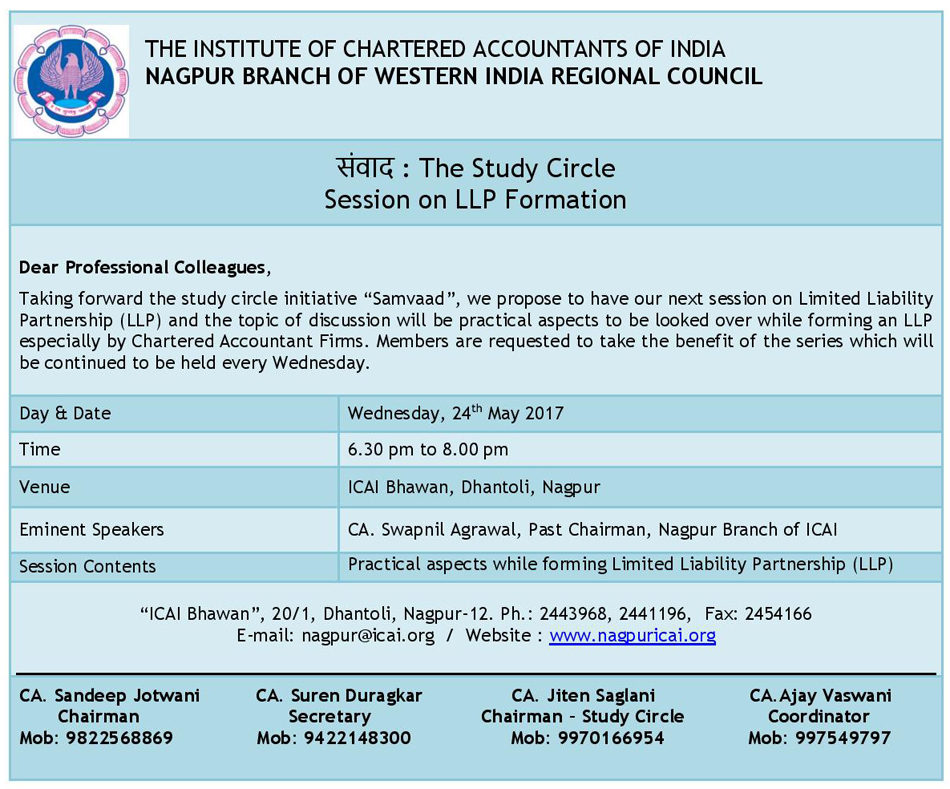 THE INSTITUTE OF CHARTERED ACCOUNTANTS OF INDIA
NAGPUR BRANCH OF WESTERN INDIA REGIONAL COUNCIL

संवाद : The Study Circle
Session on LLP Formation

Dear Professional Colleagues,

Taking forward the study circle initiative “Samvaad”, we propose to have our next session on Limited Liability Partnership (LLP) and the topic of discussion will be practical aspects to be looked over while forming an LLP especially by Chartered Accountant Firms. Members are requested to take the benefit of the series which will be continued to be held every Wednesday.

| Day & Date | Wednesday, 24$^{th}$ May 2017 |
|---|---|
| Time | 6.30 pm to 8.00 pm |
| Venue | ICAI Bhawan, Dhantoli, Nagpur |
| Eminent Speakers | CA. Swapnil Agrawal, Past Chairman, Nagpur Branch of ICAI |
| Session Contents | Practical aspects while forming Limited Liability Partnership (LLP) |

“ICAI Bhawan”, 20/1, Dhantoli, Nagpur-12. Ph.: 2443968, 2441196, Fax: 2454166
E-mail: nagpur@icai.org / Website : www.nagpuricai.org

CA. Sandeep Jotwani
Chairman
Mob: 9822568869

CA. Suren Duragkar
Secretary
Mob: 9422148300

CA. Jiten Saglani
Chairman – Study Circle
Mob: 9970166954

CA.Ajay Vaswani
Coordinator
Mob: 997549797